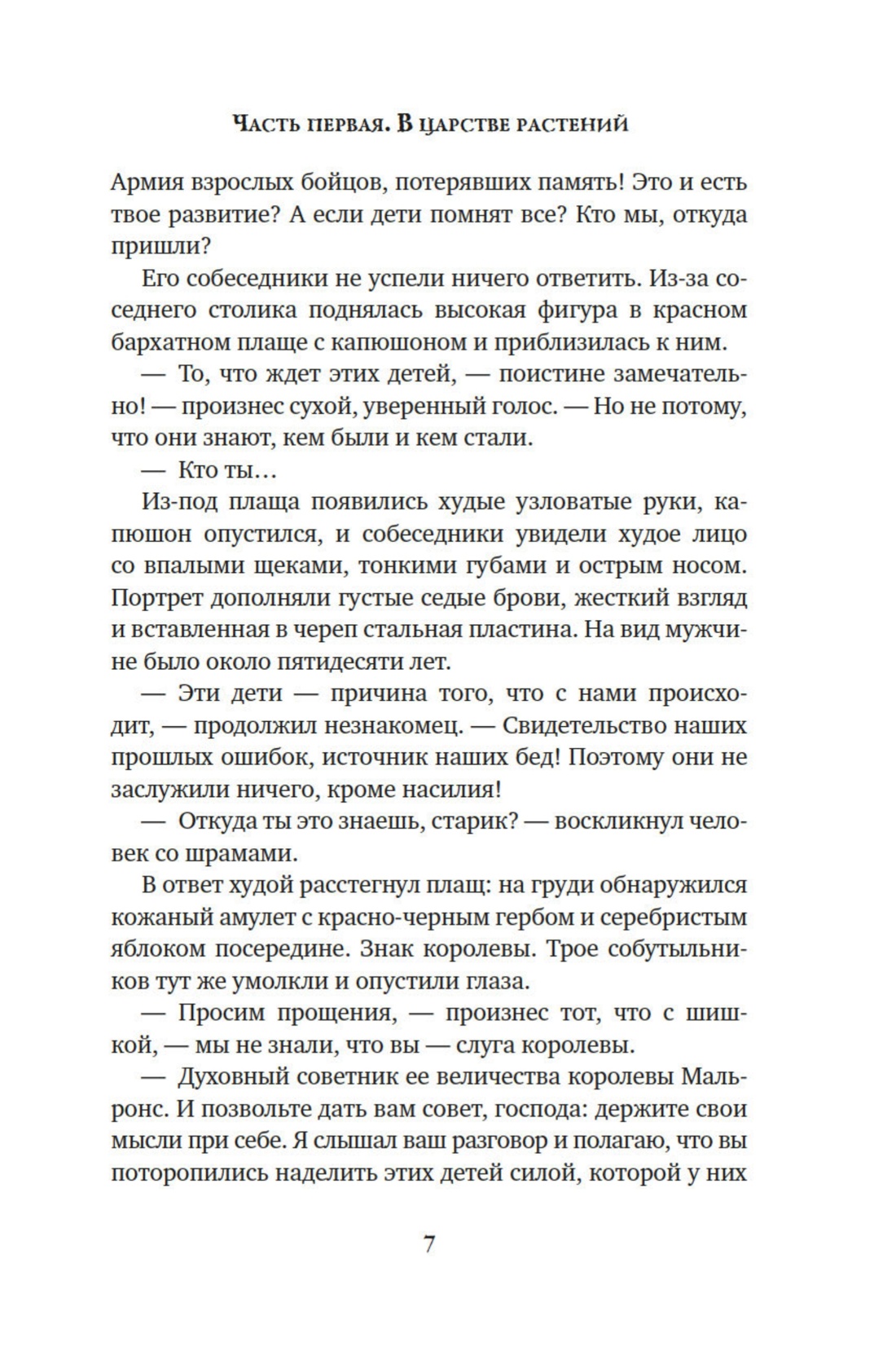 Часть первая. В царстве растений

Армия взрослых бойцов, потерявших память! Это и есть твое развитие? А если дети помнят все? Кто мы, откуда пришли?

Его собеседники не успели ничего ответить. Из-за соседнего столика поднялась высокая фигура в красном бархатном плаще с капюшоном и приблизилась к ним.

— То, что ждет этих детей, — поистине замечательно! — произнес сухой, уверенный голос. — Но не потому, что они знают, кем были и кем стали.

— Кто ты…

Из-под плаща появились худые узловатые руки, капюшон опустился, и собеседники увидели худое лицо со впалыми щеками, тонкими губами и острым носом. Портрет дополняли густые седые брови, жесткий взгляд и вставленная в череп стальная пластина. На вид мужчине было около пятидесяти лет.

— Эти дети — причина того, что с нами происходит, — продолжил незнакомец. — Свидетельство наших прошлых ошибок, источник наших бед! Поэтому они не заслужили ничего, кроме насилия!

— Откуда ты это знаешь, старик? — воскликнул человек со шрамами.

В ответ худой расстегнул плащ: на груди обнаружился кожаный амулет с красно-черным гербом и серебристым яблоком посередине. Знак королевы. Трое собутыльников тут же умолкли и опустили глаза.

— Просим прощения, — произнес тот, что с шишкой, — мы не знали, что вы — слуга королевы.

— Духовный советник ее величества королевы Мальронс. И позвольте дать вам совет, господа: держите свои мысли при себе. Я слышал ваш разговор и полагаю, что вы поторопились наделить этих детей силой, которой у них

7